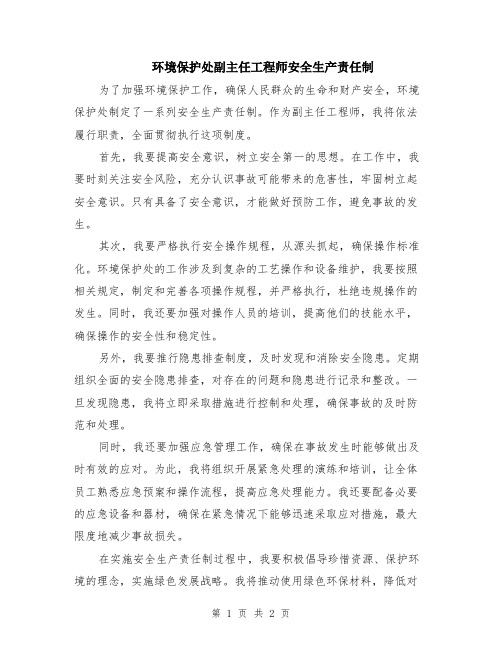 环境保护处副主任工程师安全生产责任制

为了加强环境保护工作，确保人民群众的生命和财产安全，环境保护处制定了一系列安全生产责任制。作为副主任工程师，我将依法履行职责，全面贯彻执行这项制度。

首先，我要提高安全意识，树立安全第一的思想。在工作中，我要时刻关注安全风险，充分认识事故可能带来的危害性，牢固树立起安全意识。只有具备了安全意识，才能做好预防工作，避免事故的发生。

其次，我要严格执行安全操作规程，从源头抓起，确保操作标准化。环境保护处的工作涉及到复杂的工艺操作和设备维护，我要按照相关规定，制定和完善各项操作规程，并严格执行，杜绝违规操作的发生。同时，我还要加强对操作人员的培训，提高他们的技能水平，确保操作的安全性和稳定性。

另外，我要推行隐患排查制度，及时发现和消除安全隐患。定期组织全面的安全隐患排查，对存在的问题和隐患进行记录和整改。一旦发现隐患，我将立即采取措施进行控制和处理，确保事故的及时防范和处理。

同时，我还要加强应急管理工作，确保在事故发生时能够做出及时有效的应对。为此，我将组织开展紧急处理的演练和培训，让全体员工熟悉应急预案和操作流程，提高应急处理能力。我还要配备必要的应急设备和器材，确保在紧急情况下能够迅速采取应对措施，最大限度地减少事故损失。

在实施安全生产责任制过程中，我要积极倡导珍惜资源、保护环境的理念，实施绿色发展战略。我将推动使用绿色环保材料，降低对

第 1 页 共 2 页